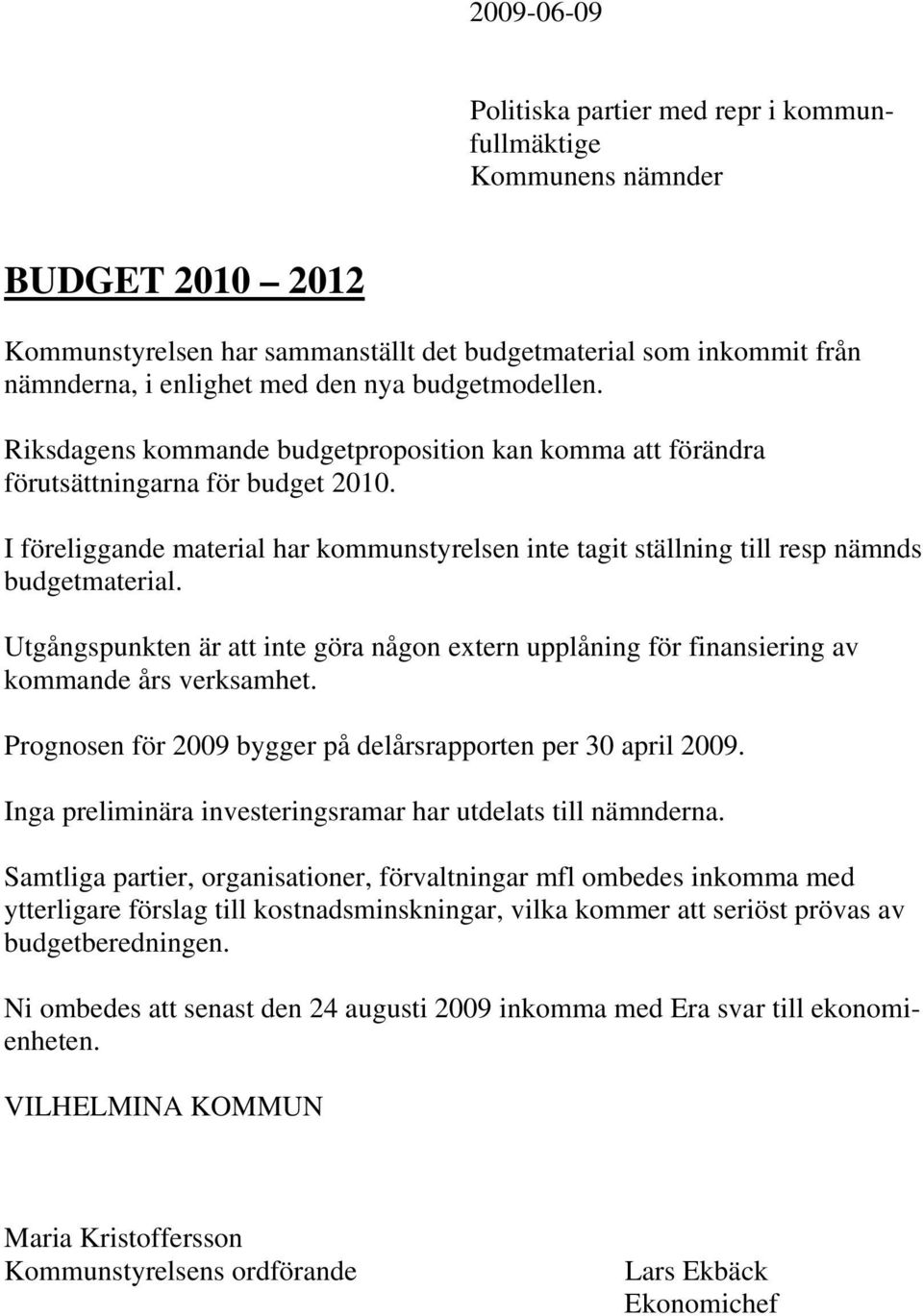 2009-06-09

Politiska partier med repr i kommunfullmäktige
Kommunens nämnder

BUDGET 2010 – 2012

Kommunstyrelsen har sammanställt det budgetmaterial som inkommit från nämnderna, i enlighet med den nya budgetmodellen.

Riksdagens kommande budgetproposition kan komma att förändra förutsättningarna för budget 2010.

I föreliggande material har kommunstyrelsen inte tagit ställning till resp nämnds budgetmaterial.

Utgångspunkten är att inte göra någon extern upplåning för finansiering av kommande års verksamhet.

Prognosen för 2009 bygger på delårsrapporten per 30 april 2009.

Inga preliminära investeringsramar har utdelats till nämnderna.

Samtliga partier, organisationer, förvaltningar mfl ombedes inkomma med ytterligare förslag till kostnadsminskningar, vilka kommer att seriöst prövas av budgetberedningen.

Ni ombedes att senast den 24 augusti 2009 inkomma med Era svar till ekonomienheten.

VILHELMINA KOMMUN

Maria Kristoffersson
Kommunstyrelsens ordförande

Lars Ekbäck
Ekonomichef